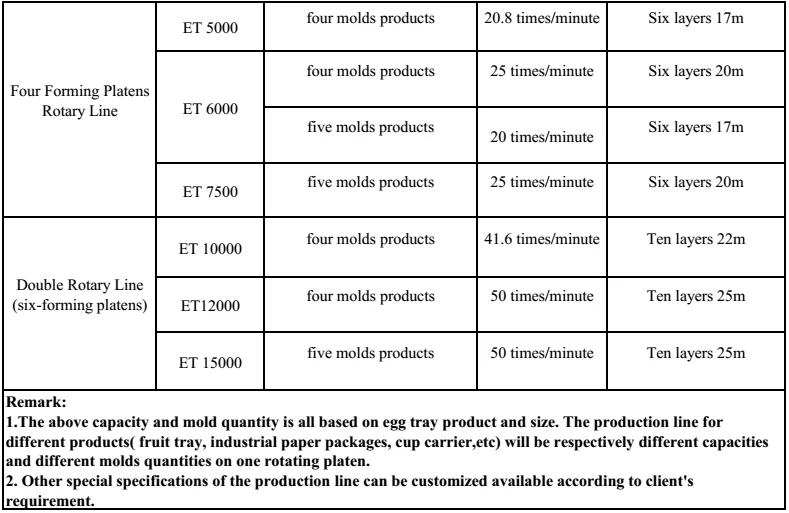 | Four Forming Platens Rotary Line | ET 5000 | four molds products | 20.8 times/minute | Six layers 17m |
|---|---|---|---|---|
| | ET 6000 | four molds products | 25 times/minute | Six layers 20m |
| | | five molds products | 20 times/minute | Six layers 17m |
| | ET 7500 | five molds products | 25 times/minute | Six layers 20m |
| Double Rotary Line (six-forming platens) | ET 10000 | four molds products | 41.6 times/minute | Ten layers 22m |
| | ET12000 | four molds products | 50 times/minute | Ten layers 25m |
| | ET 15000 | five molds products | 50 times/minute | Ten layers 25m |

Remark:
1.The above capacity and mold quantity is all based on egg tray product and size. The production line for different products( fruit tray, industrial paper packages, cup carrier,etc) will be respectively different capacities and different molds quantities on one rotating platen.
2. Other special specifications of the production line can be customized available according to client's requirement.